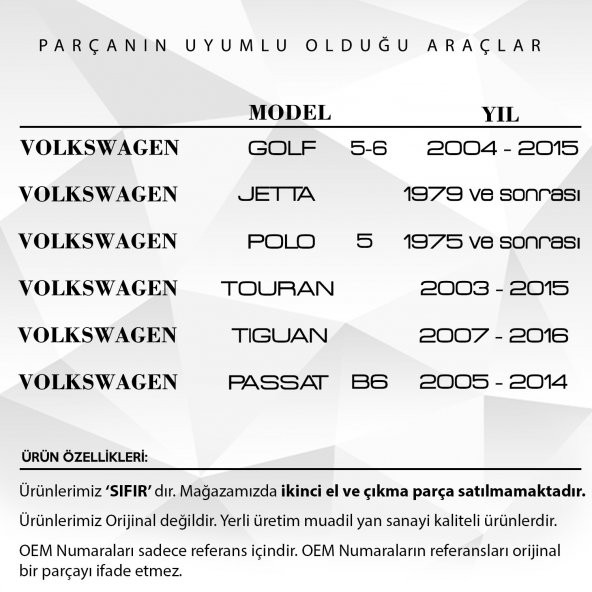 PARÇANIN UYUMLU OLDUĞU ARAÇLAR

| | MODEL | | YIL |
|---|---|---|---|
| VOLKSWAGEN | GOLF | 5-6 | 2004 - 2015 |
| VOLKSWAGEN | JETTA | | 1979 ve sonrası |
| VOLKSWAGEN | POLO | 5 | 1975 ve sonrası |
| VOLKSWAGEN | TOURAN | | 2003 - 2015 |
| VOLKSWAGEN | TIGUAN | | 2007 - 2016 |
| VOLKSWAGEN | PASSAT | B6 | 2005 - 2014 |

ÜRÜN ÖZELLİKLERİ:

Ürünlerimiz 'SIFIR' dır. Mağazamızda ikinci el ve çıkma parça satılmamaktadır.

Ürünlerimiz Orijinal değildir. Yerli üretim muadil yan sanayi kaliteli ürünlerdir.

OEM Numaraları sadece referans içindir. OEM Numaraların referansları orijinal bir parçayı ifade etmez.